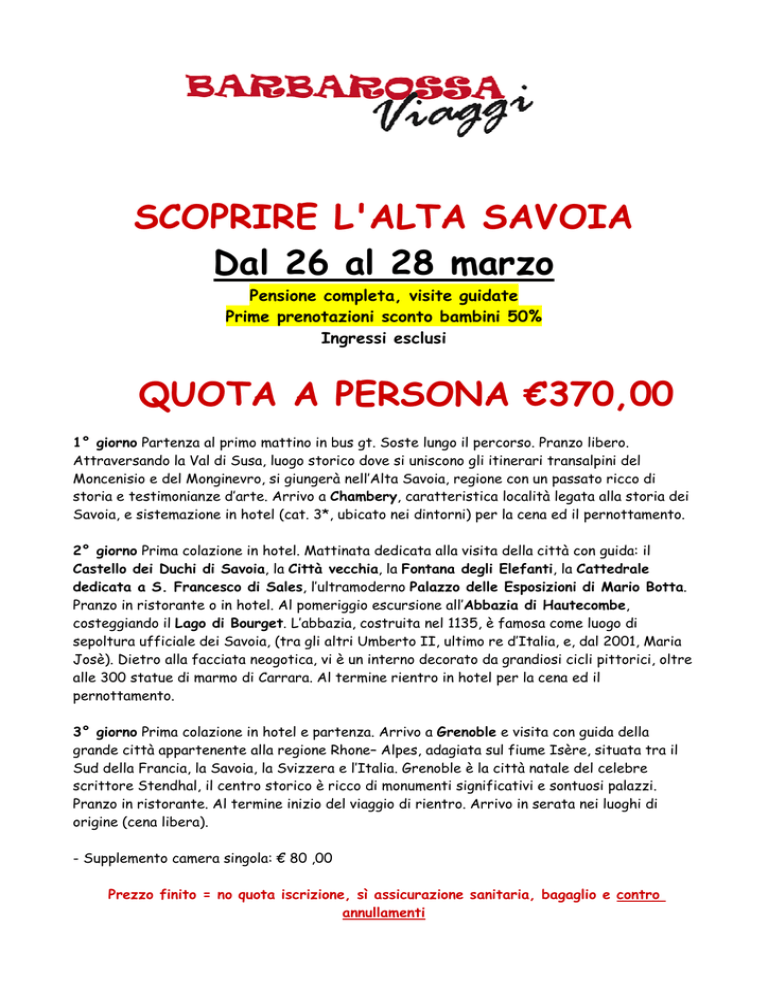 BARBAROSSA Viaggi

SCOPRIRE L'ALTA SAVOIA
Dal 26 al 28 marzo
Pensione completa, visite guidate
Prime prenotazioni sconto bambini 50%
Ingressi esclusi

QUOTA A PERSONA €370,00

1° giorno Partenza al primo mattino in bus gt. Soste lungo il percorso. Pranzo libero. Attraversando la Val di Susa, luogo storico dove si uniscono gli itinerari transalpini del Moncenisio e del Monginevro, si giungerà nell'Alta Savoia, regione con un passato ricco di storia e testimonianze d'arte. Arrivo a Chambery, caratteristica località legata alla storia dei Savoia, e sistemazione in hotel (cat. 3*, ubicato nei dintorni) per la cena ed il pernottamento.

2° giorno Prima colazione in hotel. Mattinata dedicata alla visita della città con guida: il Castello dei Duchi di Savoia, la Città vecchia, la Fontana degli Elefanti, la Cattedrale dedicata a S. Francesco di Sales, l'ultramoderno Palazzo delle Esposizioni di Mario Botta. Pranzo in ristorante o in hotel. Al pomeriggio escursione all'Abbazia di Hautecombe, costeggiando il Lago di Bourget. L'abbazia, costruita nel 1135, è famosa come luogo di sepoltura ufficiale dei Savoia, (tra gli altri Umberto II, ultimo re d'Italia, e, dal 2001, Maria Josè). Dietro alla facciata neogotica, vi è un interno decorato da grandiosi cicli pittorici, oltre alle 300 statue di marmo di Carrara. Al termine rientro in hotel per la cena ed il pernottamento.

3° giorno Prima colazione in hotel e partenza. Arrivo a Grenoble e visita con guida della grande città appartenente alla regione Rhone– Alpes, adagiata sul fiume Isère, situata tra il Sud della Francia, la Savoia, la Svizzera e l'Italia. Grenoble è la città natale del celebre scrittore Stendhal, il centro storico è ricco di monumenti significativi e sontuosi palazzi. Pranzo in ristorante. Al termine inizio del viaggio di rientro. Arrivo in serata nei luoghi di origine (cena libera).

- Supplemento camera singola: € 80 ,00

Prezzo finito = no quota iscrizione, sì assicurazione sanitaria, bagaglio e contro annullamenti